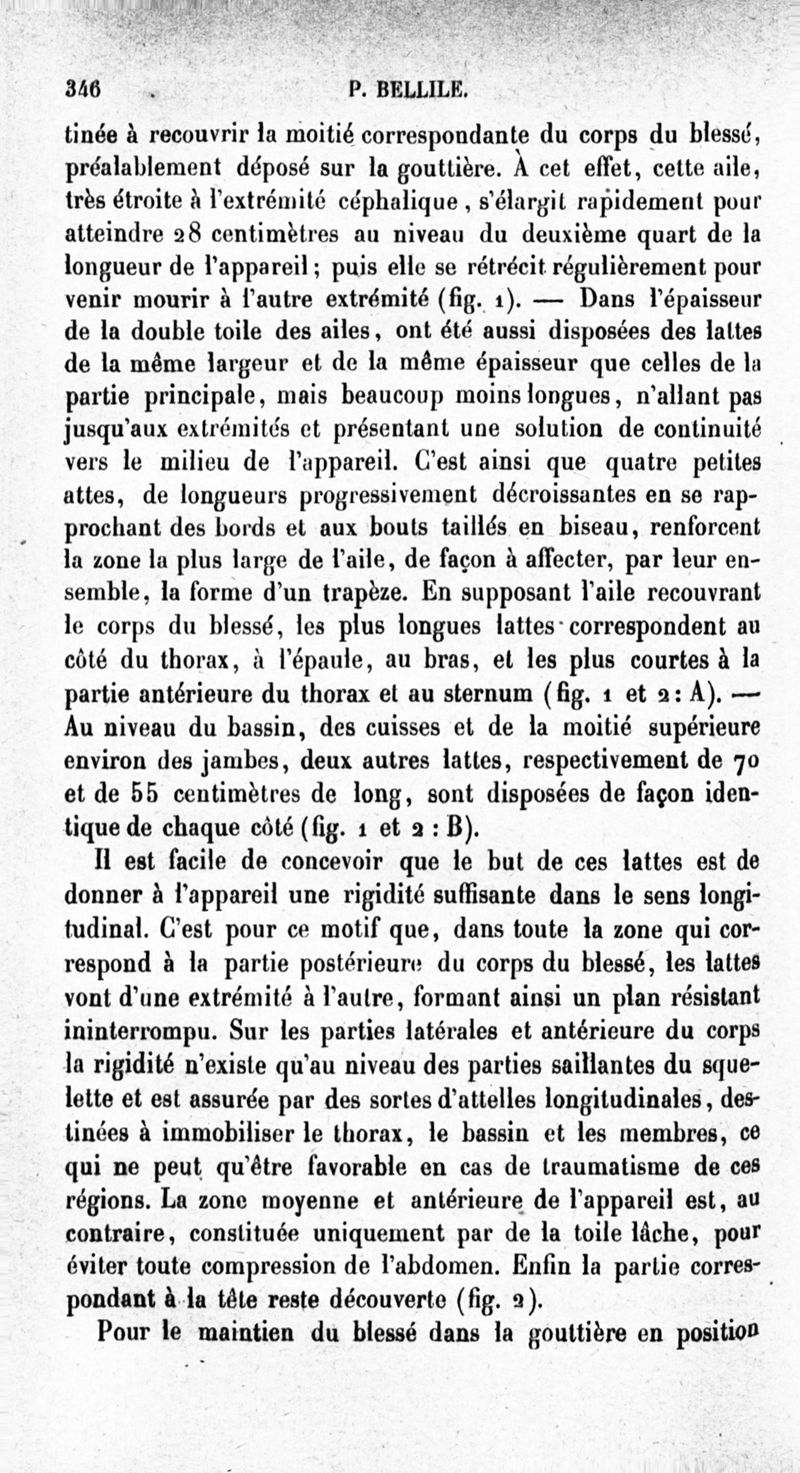 346 P. BELLILE.

tinée à recouvrir la moitié correspondante du corps du blessé, préalablement déposé sur la gouttière. À cet effet, cette aile, très étroite à l'extrémité céphalique, s'élargit rapidement pour atteindre 28 centimètres au niveau du deuxième quart de la longueur de l'appareil; puis elle se rétrécit régulièrement pour venir mourir à l'autre extrémité (fig. 1). — Dans l'épaisseur de la double toile des ailes, ont été aussi disposées des lattes de la même largeur et de la même épaisseur que celles de la partie principale, mais beaucoup moins longues, n'allant pas jusqu'aux extrémités et présentant une solution de continuité vers le milieu de l'appareil. C'est ainsi que quatre petites attes, de longueurs progressivement décroissantes en se rapprochant des bords et aux bouts taillés en biseau, renforcent la zone la plus large de l'aile, de façon à affecter, par leur ensemble, la forme d'un trapèze. En supposant l'aile recouvrant le corps du blessé, les plus longues lattes correspondent au côté du thorax, à l'épaule, au bras, et les plus courtes à la partie antérieure du thorax et au sternum (fig. 1 et 2 : A). — Au niveau du bassin, des cuisses et de la moitié supérieure environ des jambes, deux autres lattes, respectivement de 70 et de 55 centimètres de long, sont disposées de façon identique de chaque côté (fig. 1 et 2 : B).

Il est facile de concevoir que le but de ces lattes est de donner à l'appareil une rigidité suffisante dans le sens longitudinal. C'est pour ce motif que, dans toute la zone qui correspond à la partie postérieure du corps du blessé, les lattes vont d'une extrémité à l'autre, formant ainsi un plan résistant ininterrompu. Sur les parties latérales et antérieure du corps la rigidité n'existe qu'au niveau des parties saillantes du squelette et est assurée par des sortes d'attelles longitudinales, destinées à immobiliser le thorax, le bassin et les membres, ce qui ne peut qu'être favorable en cas de traumatisme de ces régions. La zone moyenne et antérieure de l'appareil est, au contraire, constituée uniquement par de la toile lâche, pour éviter toute compression de l'abdomen. Enfin la partie correspondant à la tête reste découverte (fig. 2).

Pour le maintien du blessé dans la gouttière en position